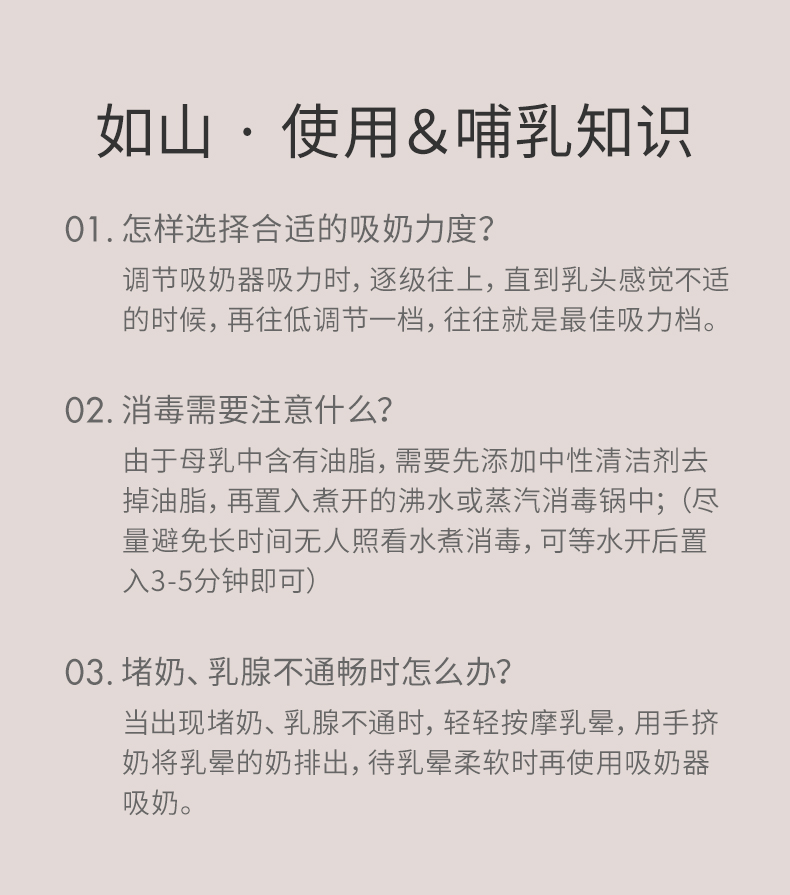 如山 · 使用&哺乳知识

01. 怎样选择合适的吸奶力度?

调节吸奶器吸力时, 逐级往上, 直到乳头感觉不适的时候, 再往低调节一档, 往往就是最佳吸力档。

02. 消毒需要注意什么?

由于母乳中含有油脂, 需要先添加中性清洁剂去掉油脂, 再置入煮开的沸水或蒸汽消毒锅中; (尽量避免长时间无人照看水煮消毒, 可等水开后置入3-5分钟即可)

03. 堵奶、乳腺不通畅时怎么办?

当出现堵奶、乳腺不通时, 轻轻按摩乳晕, 用手挤奶将乳晕的奶排出, 待乳晕柔软时再使用吸奶器吸奶。